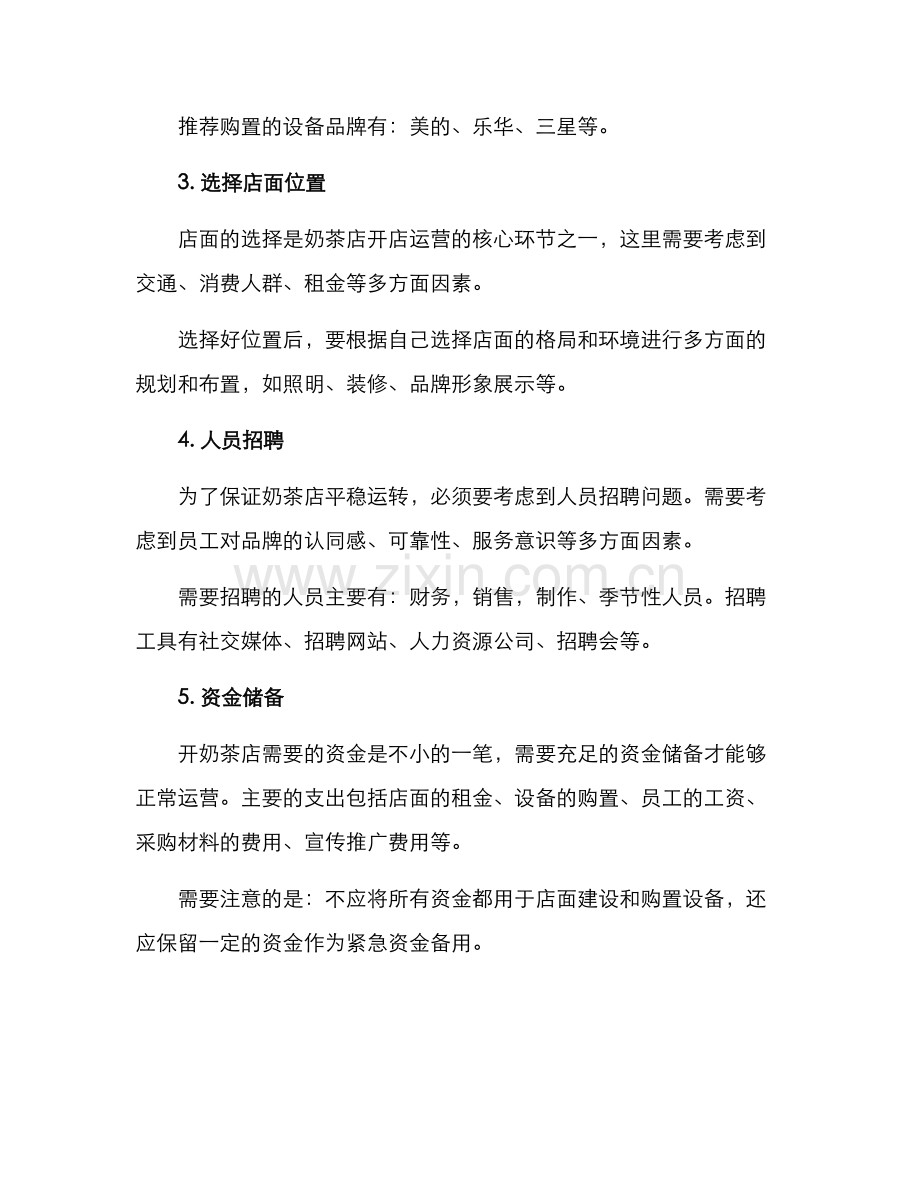 推荐购置的设备品牌有：美的、乐华、三星等。

3. 选择店面位置

店面的选择是奶茶店开店运营的核心环节之一，这里需要考虑到交通、消费人群、租金等多方面因素。

选择好位置后，要根据自己选择店面的格局和环境进行多方面的规划和布置，如照明、装修、品牌形象展示等。

4. 人员招聘

为了保证奶茶店平稳运转，必须要考虑到人员招聘问题。需要考虑到员工对品牌的认同感、可靠性、服务意识等多方面因素。

www.zixin.com.cn

需要招聘的人员主要有：财务，销售，制作、季节性人员。招聘工具有社交媒体、招聘网站、人力资源公司、招聘会等。

5. 资金储备

开奶茶店需要的资金是不小的一笔，需要充足的资金储备才能够正常运营。主要的支出包括店面的租金、设备的购置、员工的工资、采购材料的费用、宣传推广费用等。

需要注意的是：不应将所有资金都用于店面建设和购置设备，还应保留一定的资金作为紧急资金备用。